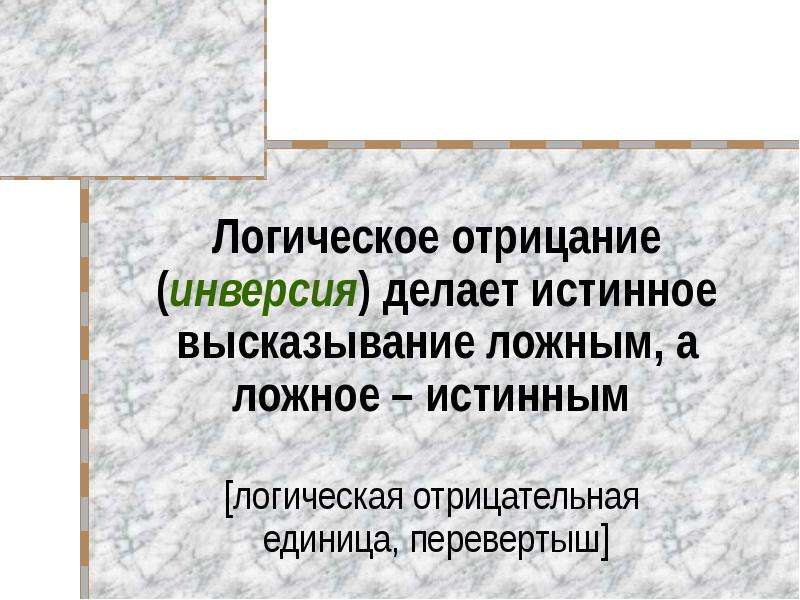 Логическое отрицание (инверсия) делает истинное высказывание ложным, а ложное – истинным

[логическая отрицательная единица, перевертыш]